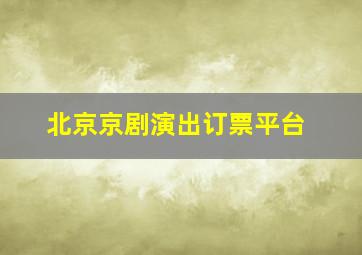 北京京剧演出订票平台